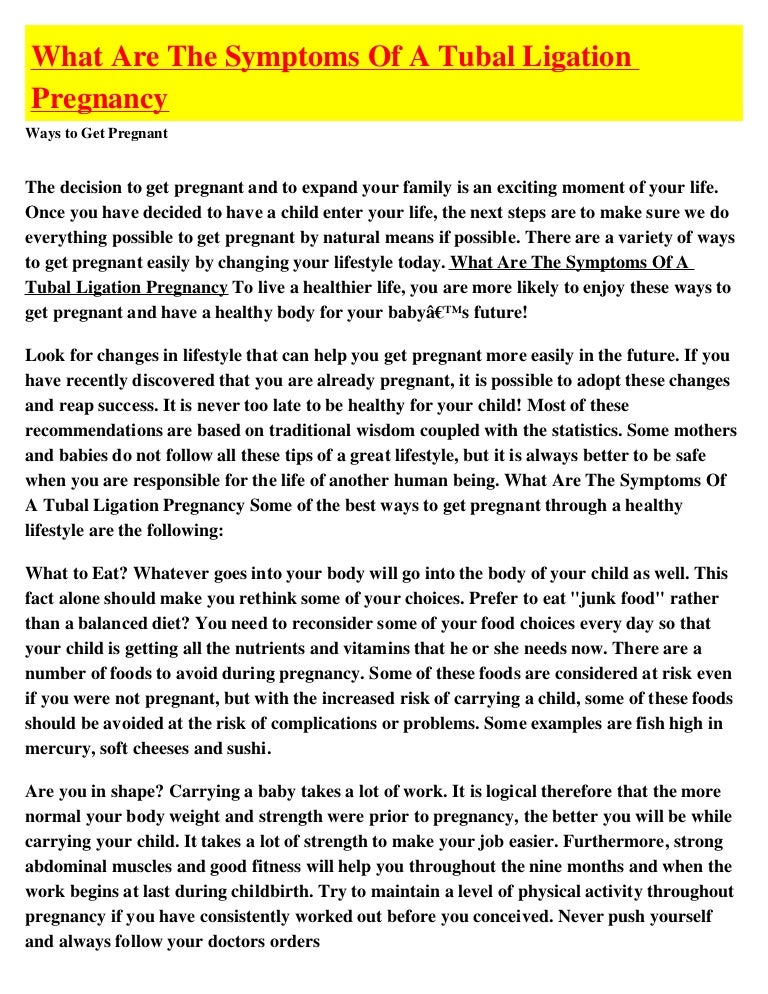 What Are The Symptoms Of A Tubal Ligation Pregnancy

Ways to Get Pregnant

The decision to get pregnant and to expand your family is an exciting moment of your life. Once you have decided to have a child enter your life, the next steps are to make sure we do everything possible to get pregnant by natural means if possible. There are a variety of ways to get pregnant easily by changing your lifestyle today. What Are The Symptoms Of A Tubal Ligation Pregnancy To live a healthier life, you are more likely to enjoy these ways to get pregnant and have a healthy body for your babyâ€™s future!

Look for changes in lifestyle that can help you get pregnant more easily in the future. If you have recently discovered that you are already pregnant, it is possible to adopt these changes and reap success. It is never too late to be healthy for your child! Most of these recommendations are based on traditional wisdom coupled with the statistics. Some mothers and babies do not follow all these tips of a great lifestyle, but it is always better to be safe when you are responsible for the life of another human being. What Are The Symptoms Of A Tubal Ligation Pregnancy Some of the best ways to get pregnant through a healthy lifestyle are the following:

What to Eat? Whatever goes into your body will go into the body of your child as well. This fact alone should make you rethink some of your choices. Prefer to eat "junk food" rather than a balanced diet? You need to reconsider some of your food choices every day so that your child is getting all the nutrients and vitamins that he or she needs now. There are a number of foods to avoid during pregnancy. Some of these foods are considered at risk even if you were not pregnant, but with the increased risk of carrying a child, some of these foods should be avoided at the risk of complications or problems. Some examples are fish high in mercury, soft cheeses and sushi.

Are you in shape? Carrying a baby takes a lot of work. It is logical therefore that the more normal your body weight and strength were prior to pregnancy, the better you will be while carrying your child. It takes a lot of strength to make your job easier. Furthermore, strong abdominal muscles and good fitness will help you throughout the nine months and when the work begins at last during childbirth. Try to maintain a level of physical activity throughout pregnancy if you have consistently worked out before you conceived. Never push yourself and always follow your doctors orders